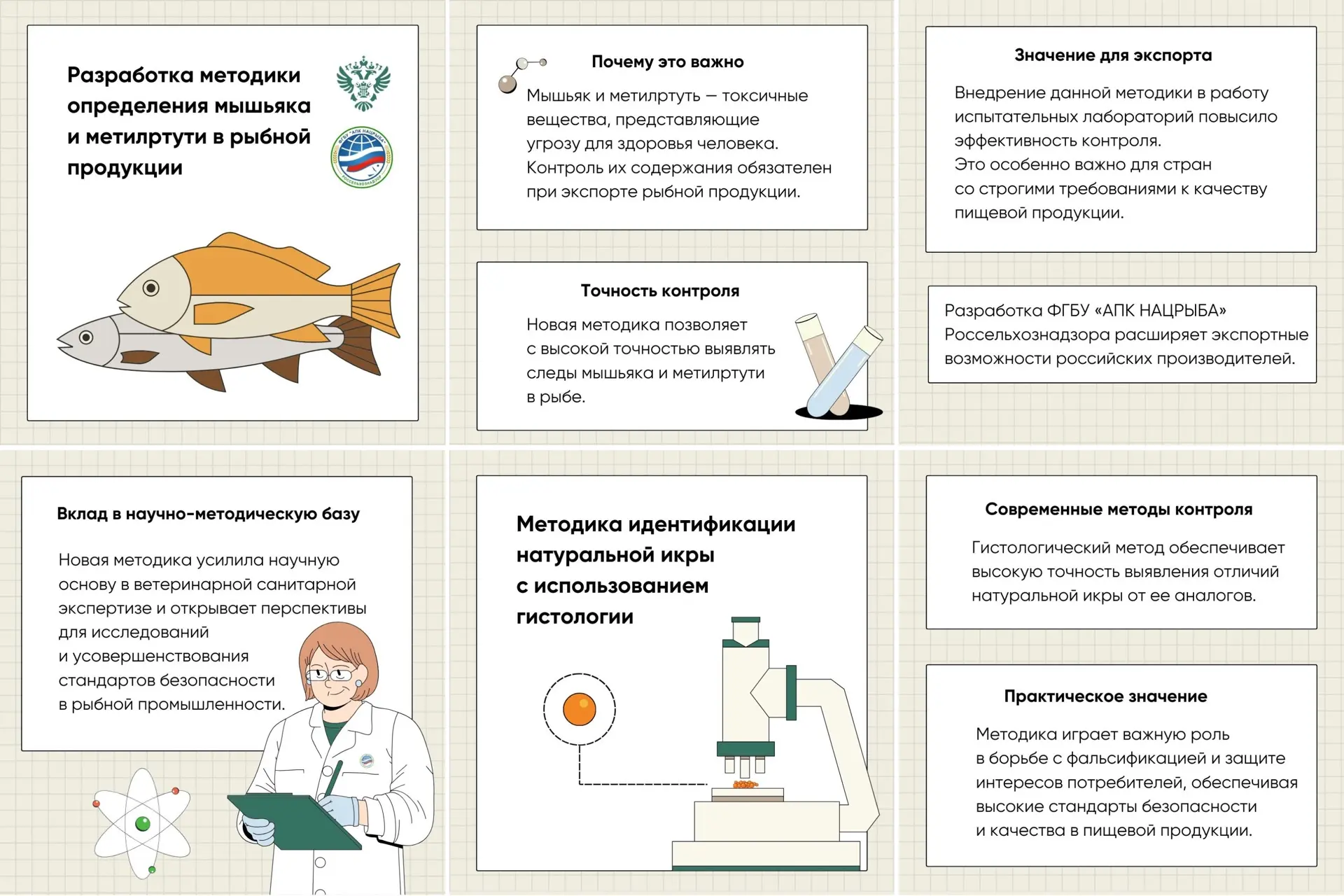 Разработка методики определения мышьяка и метилртути в рыбной продукции

ФГБУ "АПК НАЦРЫБА" РОССЕЛЬХОЗНАДЗОР

Почему это важно

Мышьяк и метилртуть — токсичные вещества, представляющие угрозу для здоровья человека. Контроль их содержания обязателен при экспорте рыбной продукции.

Точность контроля

Новая методика позволяет с высокой точностью выявлять следы мышьяка и метилртути в рыбе.

Значение для экспорта

Внедрение данной методики в работу испытательных лабораторий повысило эффективность контроля. Это особенно важно для стран со строгими требованиями к качеству пищевой продукции.

Разработка ФГБУ «АПК НАЦРЫБА» Россельхознадзора расширяет экспортные возможности российских производителей.

Вклад в научно-методическую базу

Новая методика усилила научную основу в ветеринарной санитарной экспертизе и открывает перспективы для исследований и усовершенствования стандартов безопасности в рыбной промышленности.

Методика идентификации натуральной икры с использованием гистологии

Современные методы контроля

Гистологический метод обеспечивает высокую точность выявления отличий натуральной икры от ее аналогов.

Практическое значение

Методика играет важную роль в борьбе с фальсификацией и защите интересов потребителей, обеспечивая высокие стандарты безопасности и качества в пищевой продукции.